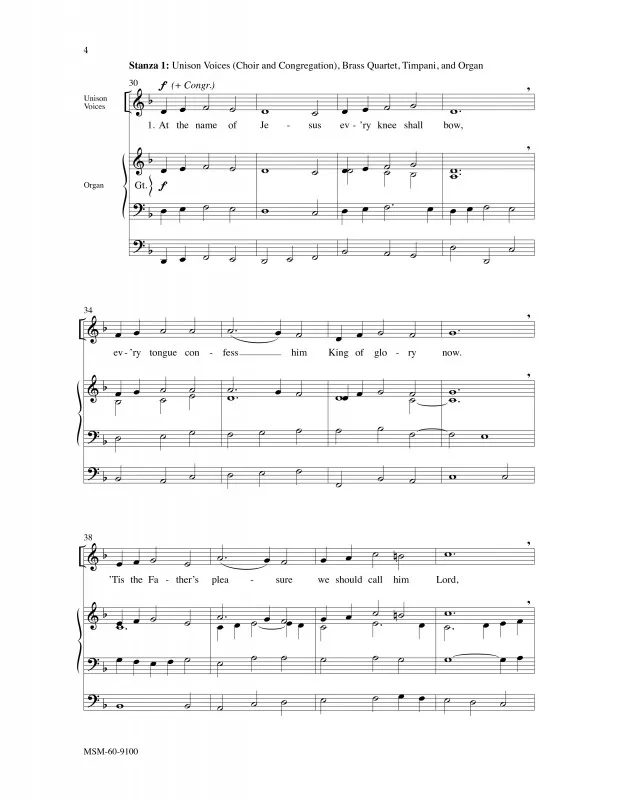 4

Stanza 1: Unison Voices (Choir and Congregation), Brass Quartet, Timpani, and Organ

30

f (+ Congr.)

Unison Voices

1. At the name of Je - sus ev - 'ry knee shall bow,

Organ

Gt.

f

34

ev - 'ry tongue con - fess him King of glo - ry now.

38

'Tis the Fa - ther's plea - sure we should call him Lord,

MSM-60-9100